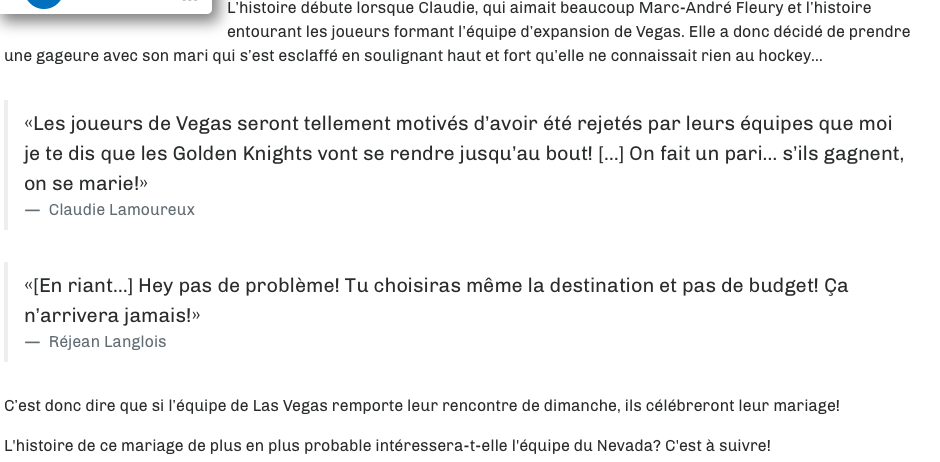 L'histoire débute lorsque Claudie, qui aimait beaucoup Marc-André Fleury et l'histoire entourant les joueurs formant l'équipe d'expansion de Vegas. Elle a donc décidé de prendre une gageure avec son mari qui s'est esclaffé en soulignant haut et fort qu'elle ne connaissait rien au hockey...

«Les joueurs de Vegas seront tellement motivés d'avoir été rejetés par leurs équipes que moi je te dis que les Golden Knights vont se rendre jusqu'au bout! [...] On fait un pari... s'ils gagnent, on se marie!»
— Claudie Lamoureux

«[En riant...] Hey pas de problème! Tu choisiras même la destination et pas de budget! Ça n'arrivera jamais!»
— Réjean Langlois

C'est donc dire que si l'équipe de Las Vegas remporte leur rencontre de dimanche, ils célébreront leur mariage!

L'histoire de ce mariage de plus en plus probable intéressera-t-elle l'équipe du Nevada? C'est à suivre!